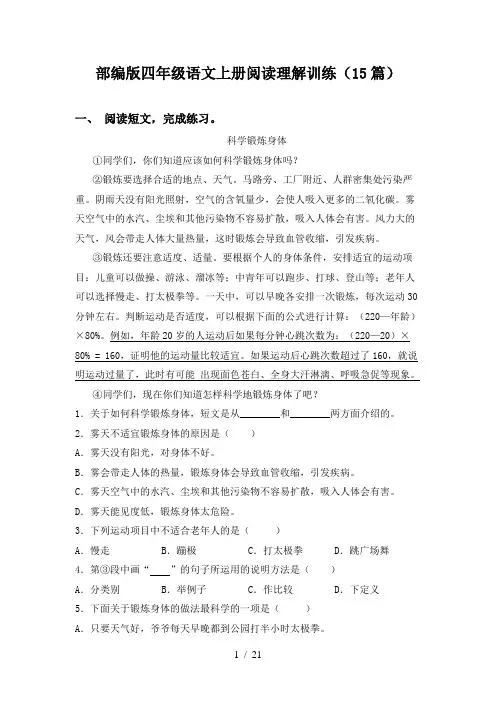 部编版四年级语文上册阅读理解训练（15篇）

一、 阅读短文，完成练习。

科学锻炼身体

①同学们，你们知道应该如何科学锻炼身体吗？

②锻炼要选择合适的地点、天气。马路旁、工厂附近、人群密集处污染严重。阴雨天没有阳光照射，空气的含氧量少，会使人吸入更多的二氧化碳。雾天空气中的水汽、尘埃和其他污染物不容易扩散，吸入人体会有害。风力大的天气，风会带走人体大量热量，这时锻炼会导致血管收缩，引发疾病。

③锻炼还要注意适度、适量。要根据个人的身体条件，安排适宜的运动项目：儿童可以做操、游泳、溜冰等；中青年可以跑步、打球、登山等；老年人可以选择慢走、打太极拳等。一天中，可以早晚各安排一次锻炼，每次运动30分钟左右。判断运动是否适度，可以根据下面的公式进行计算：（220—年龄）×80%。例如，年龄20岁的人运动后如果每分钟心跳次数为：（220—20）×80% = 160，证明他的运动量比较适宜。如果运动后心跳次数超过了160，就说明运动过量了，此时有可能 出现面色苍白、全身大汗淋漓、呼吸急促等现象。

④同学们，现在你们知道怎样科学地锻炼身体了吧？

1．关于如何科学锻炼身体，短文是从________和________两方面介绍的。

2．雾天不适宜锻炼身体的原因是（　　）

A．雾天没有阳光，对身体不好。

B．雾会带走人体的热量，锻炼身体会导致血管收缩，引发疾病。

C．雾天空气中的水汽、尘埃和其他污染物不容易扩散，吸入人体会有害。

D．雾天能见度低，锻炼身体太危险。

3．下列运动项目中不适合老年人的是（　　）

A．慢走　　B．蹦极　　C．打太极拳　　D．跳广场舞

4．第③段中画“____”的句子所运用的说明方法是（　　）

A．分类别　　B．举例子　　C．作比较　　D．下定义

5．下面关于锻炼身体的做法最科学的一项是（　　）

A．只要天气好，爷爷每天早晚都到公园打半小时太极拳。

1 / 21